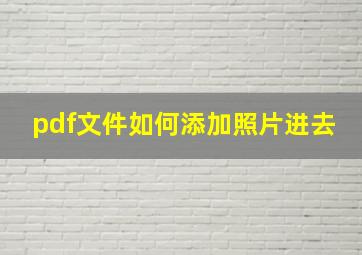 pdf文件如何添加照片进去